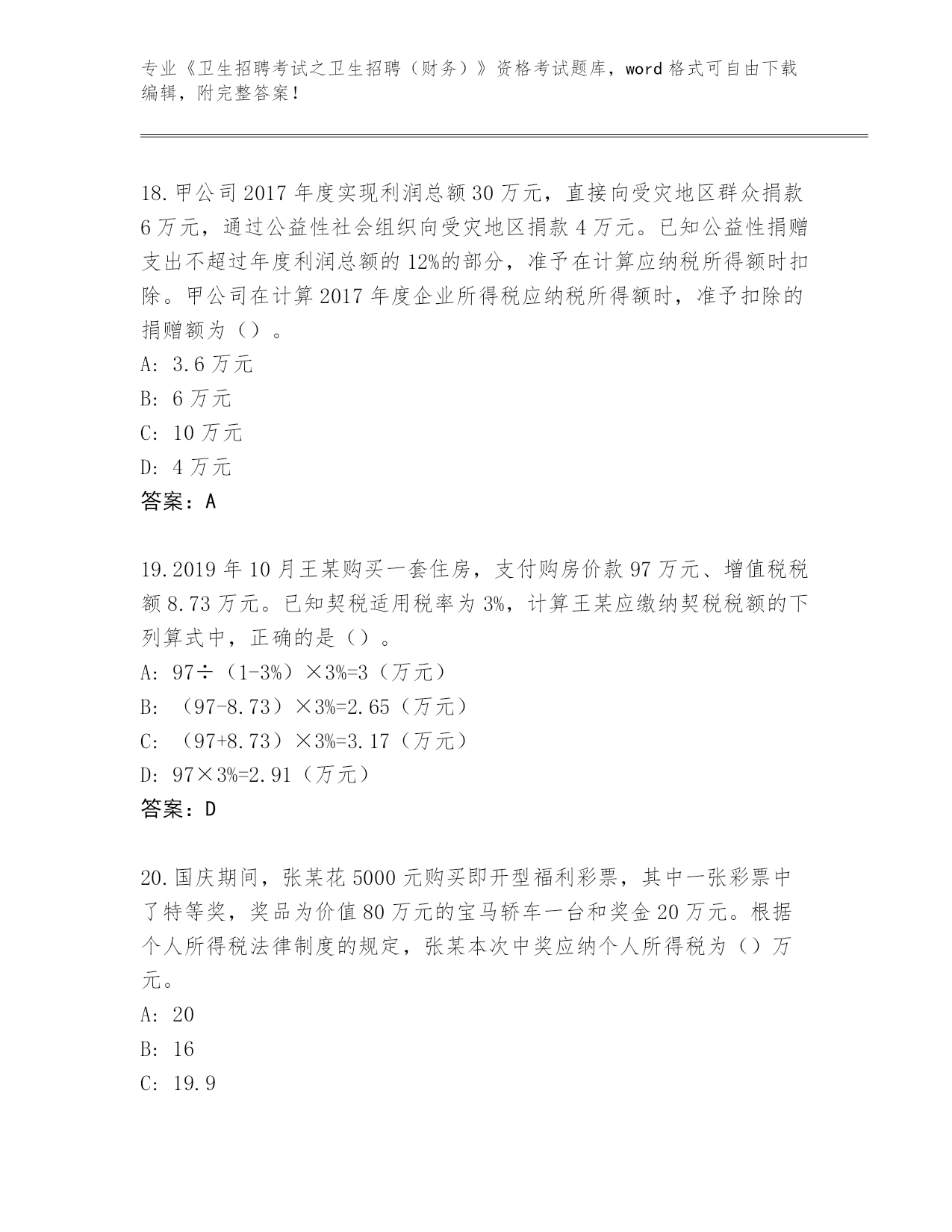 专业《卫生招聘考试之卫生招聘（财务）》资格考试题库，word 格式可自由下载编辑，附完整答案！

18.甲公司 2017 年度实现利润总额 30 万元，直接向受灾地区群众捐款 6 万元，通过公益性社会组织向受灾地区捐款 4 万元。已知公益性捐赠支出不超过年度利润总额的 12%的部分，准予在计算应纳税所得额时扣除。甲公司在计算 2017 年度企业所得税应纳税所得额时，准予扣除的捐赠额为（）。
A: 3.6 万元
B: 6 万元
C: 10 万元
D: 4 万元
答案：A

19.2019 年 10 月王某购买一套住房，支付购房价款 97 万元、增值税税额 8.73 万元。已知契税适用税率为 3%，计算王某应缴纳契税税额的下列算式中，正确的是（）。
A: 97÷（1-3%）×3%=3（万元）
B: （97-8.73）×3%=2.65（万元）
C: （97+8.73）×3%=3.17（万元）
D: 97×3%=2.91（万元）
答案：D

20.国庆期间，张某花 5000 元购买即开型福利彩票，其中一张彩票中了特等奖，奖品为价值 80 万元的宝马轿车一台和奖金 20 万元。根据个人所得税法律制度的规定，张某本次中奖应纳个人所得税为（）万元。
A: 20
B: 16
C: 19.9